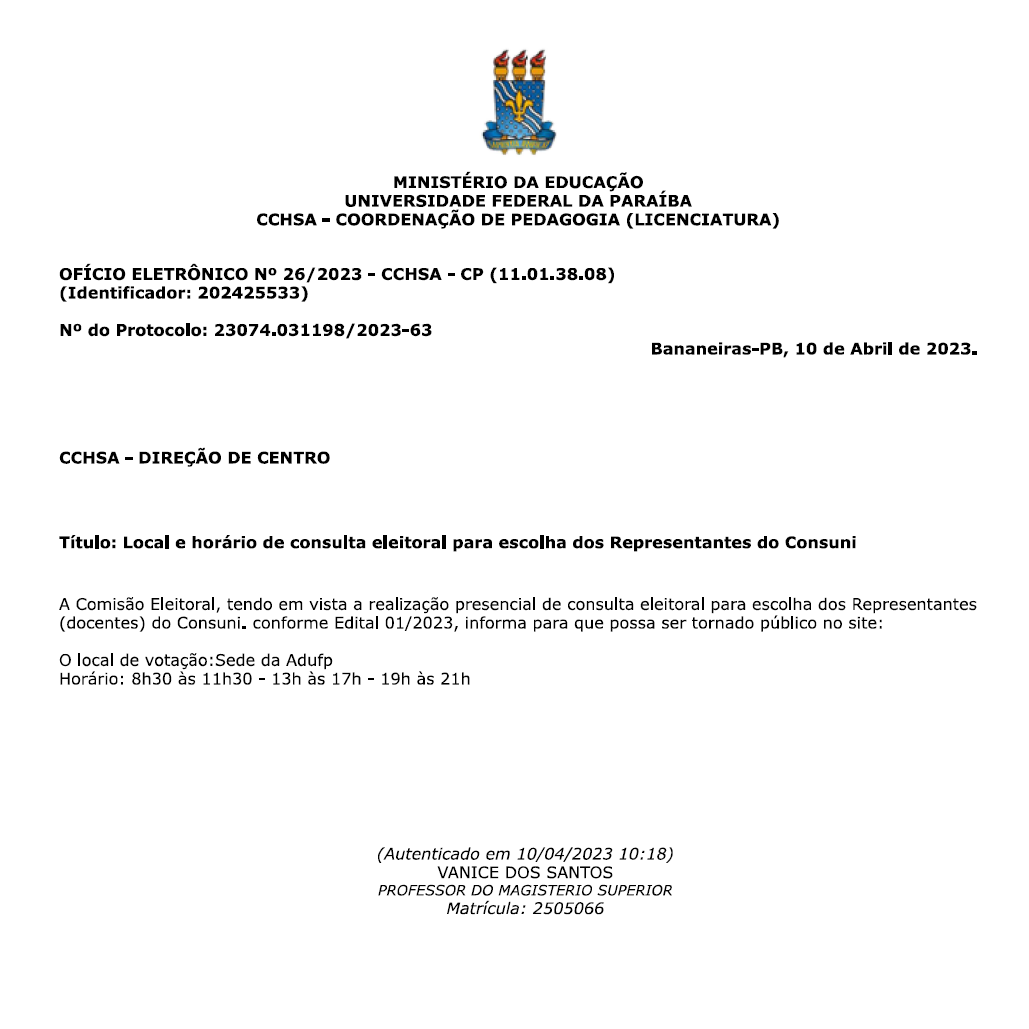 MINISTÉRIO DA EDUCAÇÃO
UNIVERSIDADE FEDERAL DA PARAÍBA
CCHSA - COORDENAÇÃO DE PEDAGOGIA (LICENCIATURA)

OFÍCIO ELETRÔNICO Nº 26/2023 - CCHSA - CP (11.01.38.08)
(Identificador: 202425533)

Nº do Protocolo: 23074.031198/2023-63

Bananeiras-PB, 10 de Abril de 2023.

CCHSA - DIREÇÃO DE CENTRO

Título: Local e horário de consulta eleitoral para escolha dos Representantes do Consuni

A Comisão Eleitoral, tendo em vista a realização presencial de consulta eleitoral para escolha dos Representantes (docentes) do Consuni. conforme Edital 01/2023, informa para que possa ser tornado público no site:

O local de votação:Sede da Adufp
Horário: 8h30 às 11h30 - 13h às 17h - 19h às 21h

(Autenticado em 10/04/2023 10:18)
VANICE DOS SANTOS
PROFESSOR DO MAGISTERIO SUPERIOR
Matrícula: 2505066